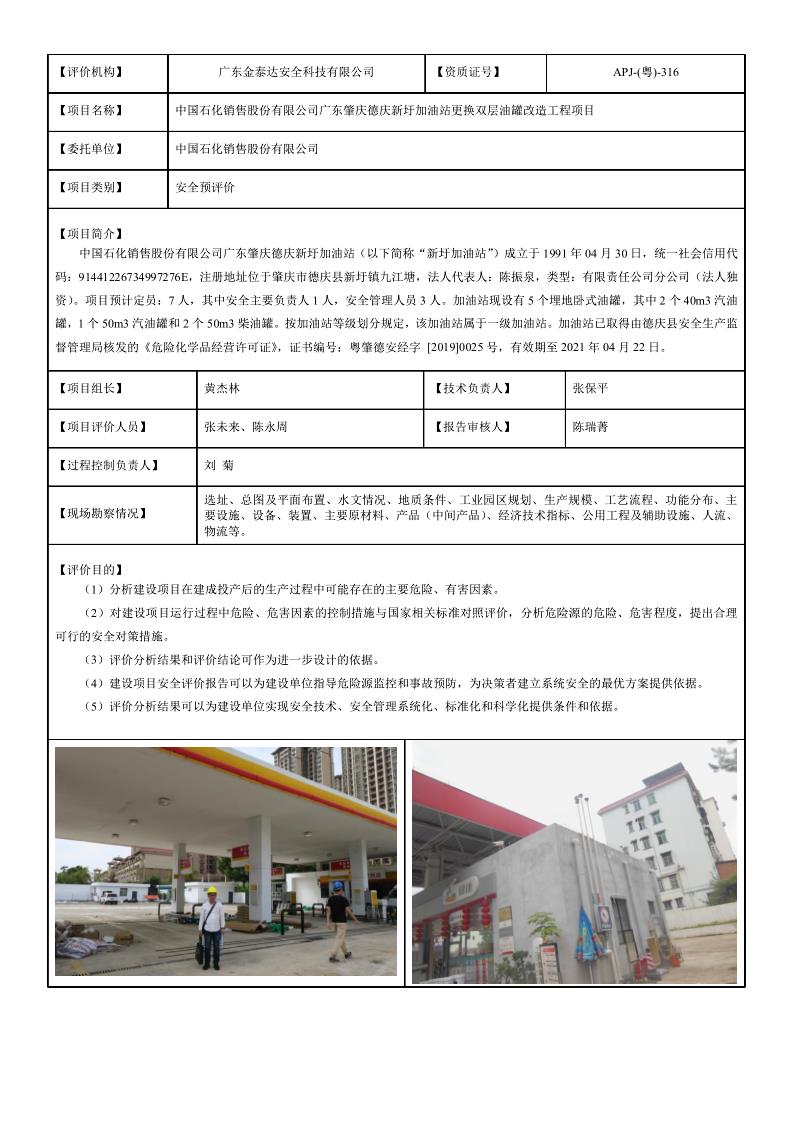 | 【评价机构】 | 广东金泰达安全科技有限公司 | 【资质证号】 | APJ-(粤)-316 |
|---|---|---|---|
| 【项目名称】 | 中国石化销售股份有限公司广东肇庆德庆新圩加油站更换双层油罐改造工程项目 | | |
| 【委托单位】 | 中国石化销售股份有限公司 | | |
| 【项目类别】 | 安全预评价 | | |

【项目简介】

中国石化销售股份有限公司广东肇庆德庆新圩加油站（以下简称“新圩加油站”）成立于 1991 年 04 月 30 日，统一社会信用代码：91441226734997276E，注册地址位于肇庆市德庆县新圩镇九江塘，法人代表人：陈振泉，类型：有限责任公司分公司（法人独资）。项目预计定员：7 人，其中安全主要负责人 1 人，安全管理人员 3 人。加油站现设有 5 个埋地卧式油罐，其中 2 个 40m3 汽油罐，1 个 50m3 汽油罐和 2 个 50m3 柴油罐。按加油站等级划分规定，该加油站属于一级加油站。加油站已取得由德庆县安全生产监督管理局核发的《危险化学品经营许可证》，证书编号：粤肇德安经字 [2019]0025 号，有效期至 2021 年 04 月 22 日。

| 【项目组长】 | 黄杰林 | 【技术负责人】 | 张保平 |
|---|---|---|---|
| 【项目评价人员】 | 张未来、陈永周 | 【报告审核人】 | 陈瑞菁 |
| 【过程控制负责人】 | 刘 菊 | | |
| 【现场勘察情况】 | 选址、总图及平面布置、水文情况、地质条件、工业园区规划、生产规模、工艺流程、功能分布、主要设施、设备、装置、主要原材料、产品（中间产品）、经济技术指标、公用工程及辅助设施、人流、物流等。 | | |

【评价目的】

（1）分析建设项目在建成投产后的生产过程中可能存在的主要危险、有害因素。

（2）对建设项目运行过程中危险、危害因素的控制措施与国家相关标准对照评价，分析危险源的危险、危害程度，提出合理可行的安全对策措施。

（3）评价分析结果和评价结论可作为进一步设计的依据。

（4）建设项目安全评价报告可以为建设单位指导危险源监控和事故预防，为决策者建立系统安全的最优方案提供依据。

（5）评价分析结果可以为建设单位实现安全技术、安全管理系统化、标准化和科学化提供条件和依据。